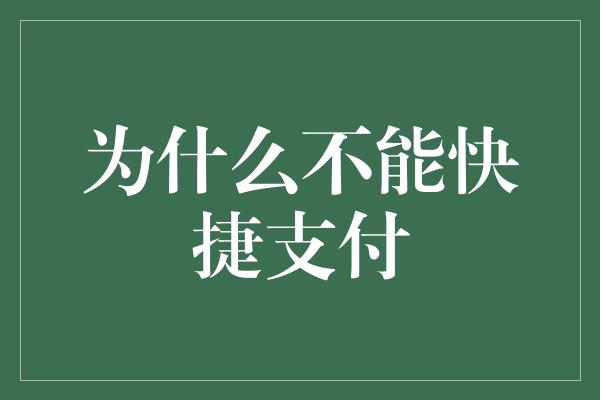 为什么不能快捷支付